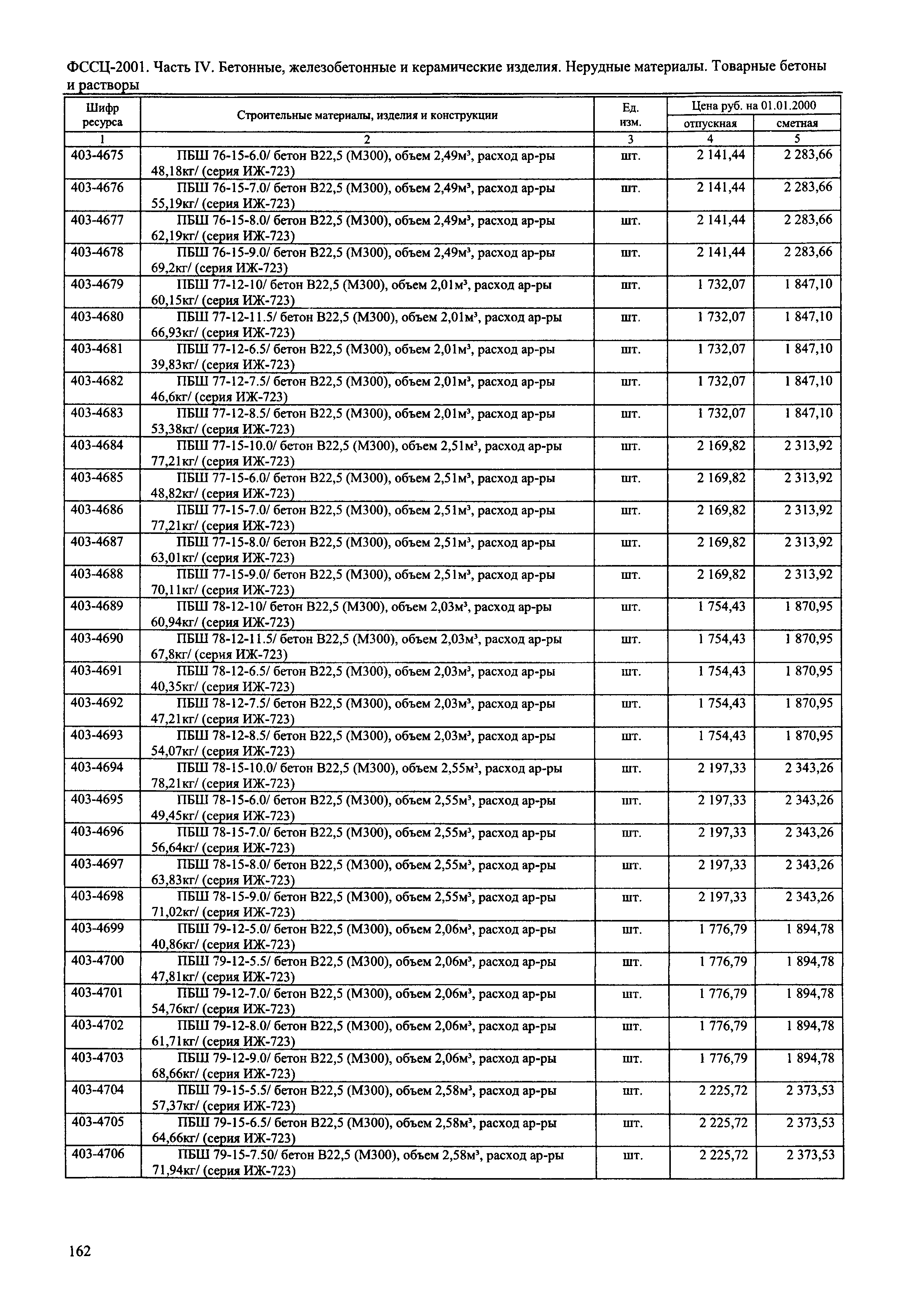 ФССЦ-2001. Часть IV. Бетонные, железобетонные и керамические изделия. Нерудные материалы. Товарные бетоны и растворы

| Шифр ресурса | Строительные материалы, изделия и конструкции | Ед. изм. | Цена руб. на 01.01.2000 отпускная | Цена руб. на 01.01.2000 сметная |
|---|---|---|---|---|
| 1 | 2 | 3 | 4 | 5 |
| 403-4675 | ПБШ 76-15-6.0/ бетон В22,5 (М300), объем 2,49м³, расход ар-ры 48,18кг/ (серия ИЖ-723) | шт. | 2 141,44 | 2 283,66 |
| 403-4676 | ПБШ 76-15-7.0/ бетон В22,5 (М300), объем 2,49м³, расход ар-ры 55,19кг/ (серия ИЖ-723) | шт. | 2 141,44 | 2 283,66 |
| 403-4677 | ПБШ 76-15-8.0/ бетон В22,5 (М300), объем 2,49м³, расход ар-ры 62,19кг/ (серия ИЖ-723) | шт. | 2 141,44 | 2 283,66 |
| 403-4678 | ПБШ 76-15-9.0/ бетон В22,5 (М300), объем 2,49м³, расход ар-ры 69,2кг/ (серия ИЖ-723) | шт. | 2 141,44 | 2 283,66 |
| 403-4679 | ПБШ 77-12-10/ бетон В22,5 (М300), объем 2,01м³, расход ар-ры 60,15кг/ (серия ИЖ-723) | шт. | 1 732,07 | 1 847,10 |
| 403-4680 | ПБШ 77-12-11.5/ бетон В22,5 (М300), объем 2,01м³, расход ар-ры 66,93кг/ (серия ИЖ-723) | шт. | 1 732,07 | 1 847,10 |
| 403-4681 | ПБШ 77-12-6.5/ бетон В22,5 (М300), объем 2,01м³, расход ар-ры 39,83кг/ (серия ИЖ-723) | шт. | 1 732,07 | 1 847,10 |
| 403-4682 | ПБШ 77-12-7.5/ бетон В22,5 (М300), объем 2,01м³, расход ар-ры 46,6кг/ (серия ИЖ-723) | шт. | 1 732,07 | 1 847,10 |
| 403-4683 | ПБШ 77-12-8.5/ бетон В22,5 (М300), объем 2,01м³, расход ар-ры 53,38кг/ (серия ИЖ-723) | шт. | 1 732,07 | 1 847,10 |
| 403-4684 | ПБШ 77-15-10.0/ бетон В22,5 (М300), объем 2,51м³, расход ар-ры 77,21кг/ (серия ИЖ-723) | шт. | 2 169,82 | 2 313,92 |
| 403-4685 | ПБШ 77-15-6.0/ бетон В22,5 (М300), объем 2,51м³, расход ар-ры 48,82кг/ (серия ИЖ-723) | шт. | 2 169,82 | 2 313,92 |
| 403-4686 | ПБШ 77-15-7.0/ бетон В22,5 (М300), объем 2,51м³, расход ар-ры 77,21кг/ (серия ИЖ-723) | шт. | 2 169,82 | 2 313,92 |
| 403-4687 | ПБШ 77-15-8.0/ бетон В22,5 (М300), объем 2,51м³, расход ар-ры 63,01кг/ (серия ИЖ-723) | шт. | 2 169,82 | 2 313,92 |
| 403-4688 | ПБШ 77-15-9.0/ бетон В22,5 (М300), объем 2,51м³, расход ар-ры 70,11кг/ (серия ИЖ-723) | шт. | 2 169,82 | 2 313,92 |
| 403-4689 | ПБШ 78-12-10/ бетон В22,5 (М300), объем 2,03м³, расход ар-ры 60,94кг/ (серия ИЖ-723) | шт. | 1 754,43 | 1 870,95 |
| 403-4690 | ПБШ 78-12-11.5/ бетон В22,5 (М300), объем 2,03м³, расход ар-ры 67,8кг/ (серия ИЖ-723) | шт. | 1 754,43 | 1 870,95 |
| 403-4691 | ПБШ 78-12-6.5/ бетон В22,5 (М300), объем 2,03м³, расход ар-ры 40,35кг/ (серия ИЖ-723) | шт. | 1 754,43 | 1 870,95 |
| 403-4692 | ПБШ 78-12-7.5/ бетон В22,5 (М300), объем 2,03м³, расход ар-ры 47,21кг/ (серия ИЖ-723) | шт. | 1 754,43 | 1 870,95 |
| 403-4693 | ПБШ 78-12-8.5/ бетон В22,5 (М300), объем 2,03м³, расход ар-ры 54,07кг/ (серия ИЖ-723) | шт. | 1 754,43 | 1 870,95 |
| 403-4694 | ПБШ 78-15-10.0/ бетон В22,5 (М300), объем 2,55м³, расход ар-ры 78,21кг/ (серия ИЖ-723) | шт. | 2 197,33 | 2 343,26 |
| 403-4695 | ПБШ 78-15-6.0/ бетон В22,5 (М300), объем 2,55м³, расход ар-ры 49,45кг/ (серия ИЖ-723) | шт. | 2 197,33 | 2 343,26 |
| 403-4696 | ПБШ 78-15-7.0/ бетон В22,5 (М300), объем 2,55м³, расход ар-ры 56,64кг/ (серия ИЖ-723) | шт. | 2 197,33 | 2 343,26 |
| 403-4697 | ПБШ 78-15-8.0/ бетон В22,5 (М300), объем 2,55м³, расход ар-ры 63,83кг/ (серия ИЖ-723) | шт. | 2 197,33 | 2 343,26 |
| 403-4698 | ПБШ 78-15-9.0/ бетон В22,5 (М300), объем 2,55м³, расход ар-ры 71,02кг/ (серия ИЖ-723) | шт. | 2 197,33 | 2 343,26 |
| 403-4699 | ПБШ 79-12-5.0/ бетон В22,5 (М300), объем 2,06м³, расход ар-ры 40,86кг/ (серия ИЖ-723) | шт. | 1 776,79 | 1 894,78 |
| 403-4700 | ПБШ 79-12-5.5/ бетон В22,5 (М300), объем 2,06м³, расход ар-ры 47,81кг/ (серия ИЖ-723) | шт. | 1 776,79 | 1 894,78 |
| 403-4701 | ПБШ 79-12-7.0/ бетон В22,5 (М300), объем 2,06м³, расход ар-ры 54,76кг/ (серия ИЖ-723) | шт. | 1 776,79 | 1 894,78 |
| 403-4702 | ПБШ 79-12-8.0/ бетон В22,5 (М300), объем 2,06м³, расход ар-ры 61,71кг/ (серия ИЖ-723) | шт. | 1 776,79 | 1 894,78 |
| 403-4703 | ПБШ 79-12-9.0/ бетон В22,5 (М300), объем 2,06м³, расход ар-ры 68,66кг/ (серия ИЖ-723) | шт. | 1 776,79 | 1 894,78 |
| 403-4704 | ПБШ 79-15-5.5/ бетон В22,5 (М300), объем 2,58м³, расход ар-ры 57,37кг/ (серия ИЖ-723) | шт. | 2 225,72 | 2 373,53 |
| 403-4705 | ПБШ 79-15-6.5/ бетон В22,5 (М300), объем 2,58м³, расход ар-ры 64,66кг/ (серия ИЖ-723) | шт. | 2 225,72 | 2 373,53 |
| 403-4706 | ПБШ 79-15-7.50/ бетон В22,5 (М300), объем 2,58м³, расход ар-ры 71,94кг/ (серия ИЖ-723) | шт. | 2 225,72 | 2 373,53 |

162